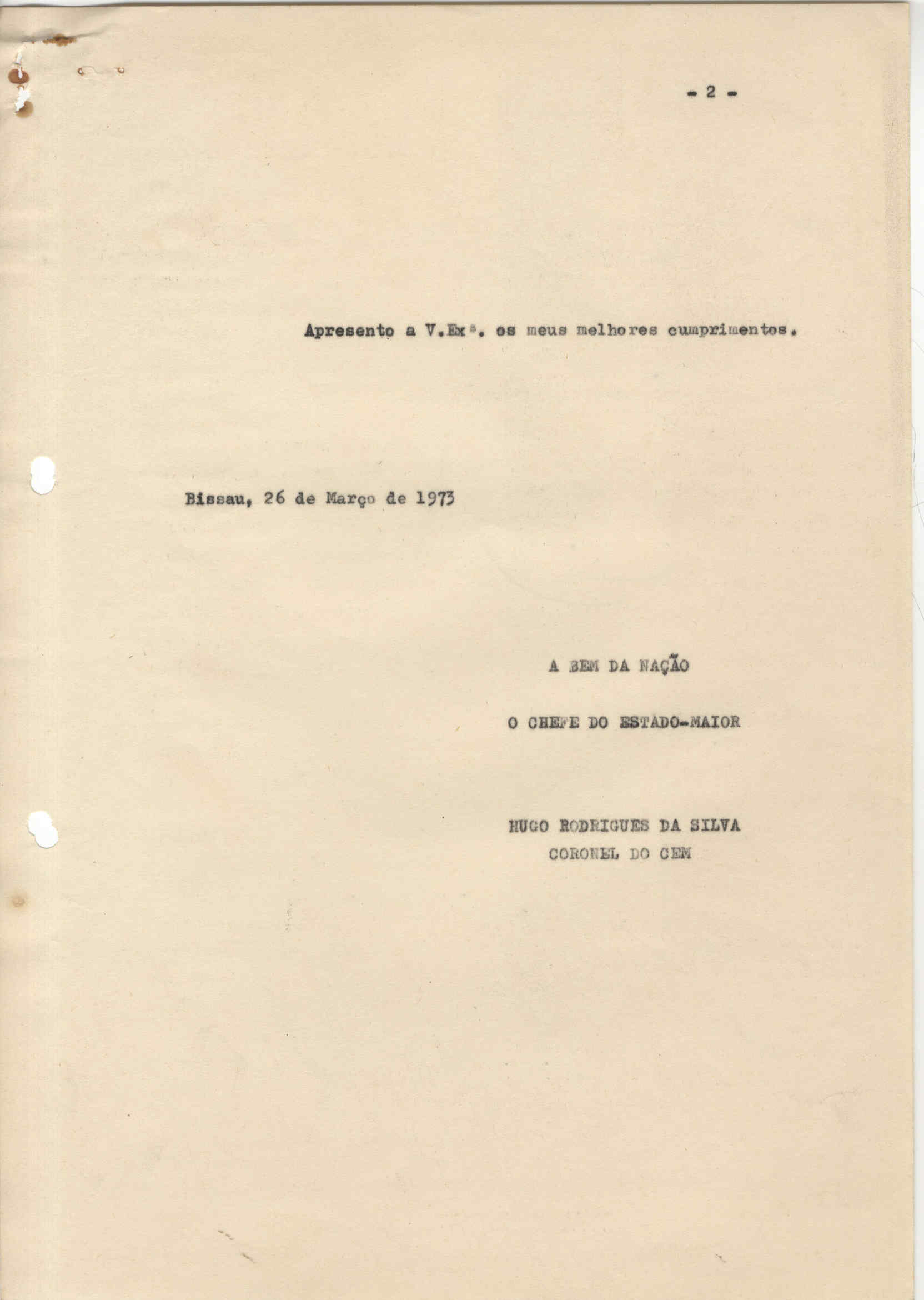 - 2 -

Apresento a V.Exª. os meus melhores cumprimentos.

Bissau, 26 de Março de 1973

A BEM DA NAÇÃO

O CHEFE DO ESTADO-MAIOR

HUGO RODRIGUES DA SILVA
CORONEL DO CEM